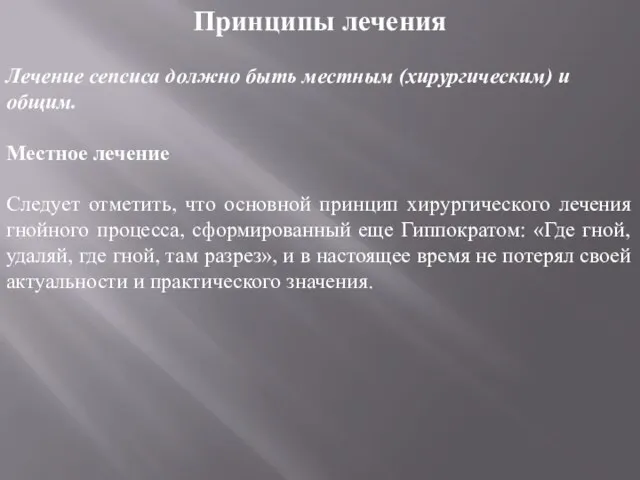 Принципы лечения

Лечение сепсиса должно быть местным (хирургическим) и общим.

Местное лечение

Следует отметить, что основной принцип хирургического лечения гнойного процесса, сформированный еще Гиппократом: «Где гной, удаляй, где гной, там разрез», и в настоящее время не потерял своей актуальности и практического значения.